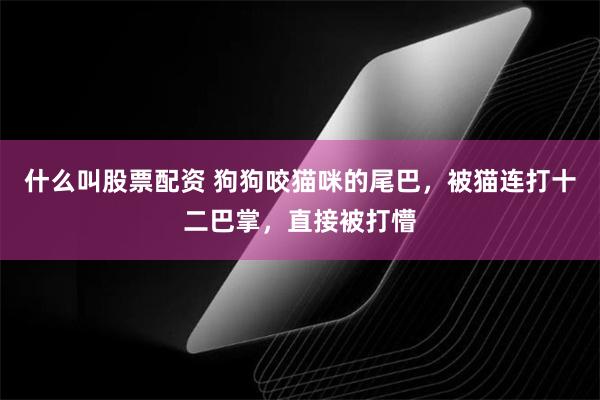 什么叫股票配资 狗狗咬猫咪的尾巴，被猫连打十二巴掌，直接被打懵